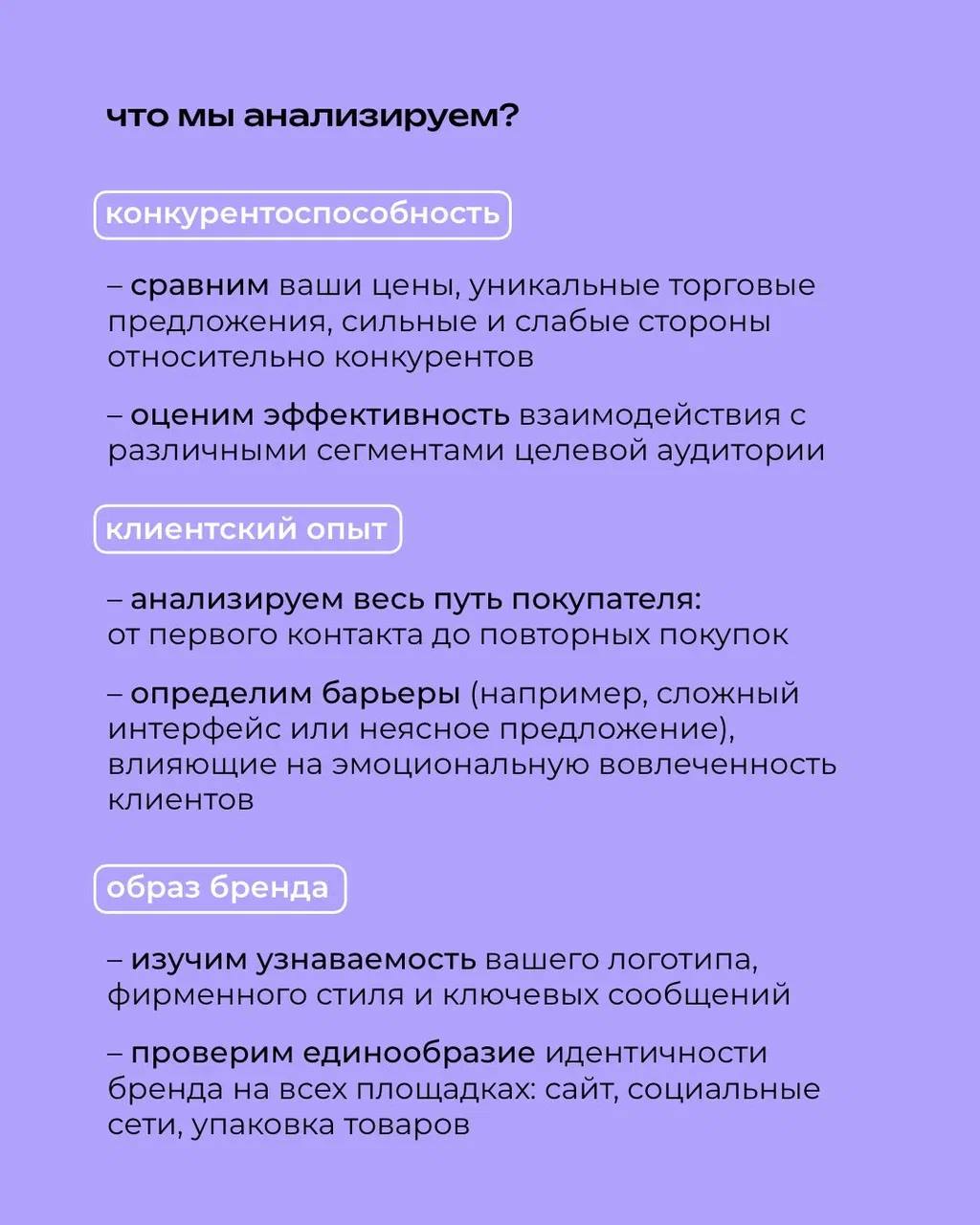 что мы анализируем?

конкурентоспособность

– сравним ваши цены, уникальные торговые предложения, сильные и слабые стороны относительно конкурентов

– оценим эффективность взаимодействия с различными сегментами целевой аудитории

клиентский опыт

– анализируем весь путь покупателя: от первого контакта до повторных покупок

– определим барьеры (например, сложный интерфейс или неясное предложение), влияющие на эмоциональную вовлеченность клиентов

образ бренда

– изучим узнаваемость вашего логотипа, фирменного стиля и ключевых сообщений

– проверим единообразие идентичности бренда на всех площадках: сайт, социальные сети, упаковка товаров